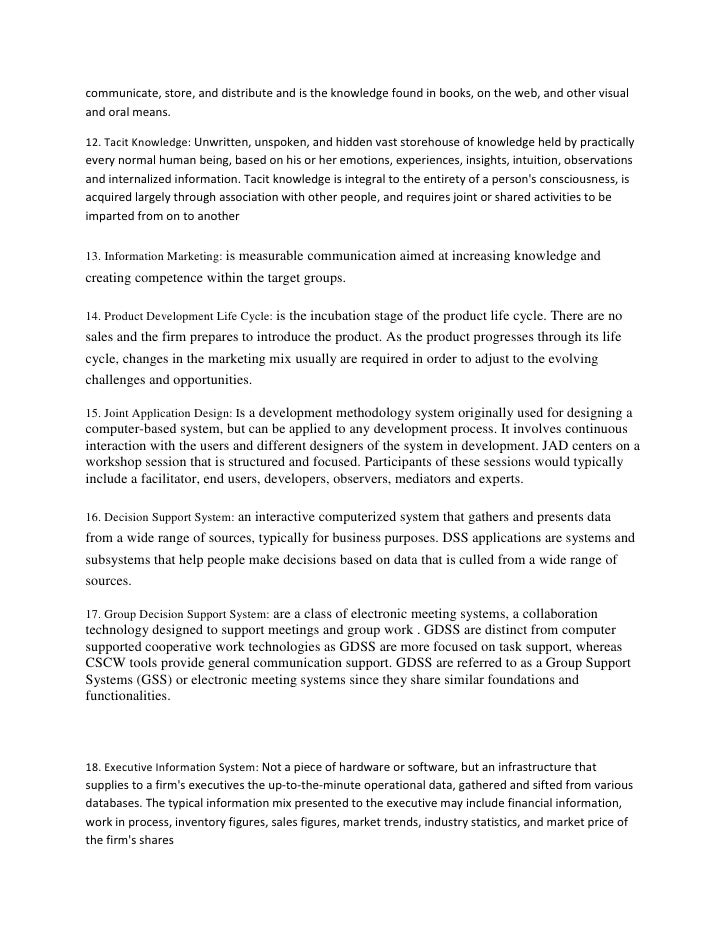 communicate, store, and distribute and is the knowledge found in books, on the web, and other visual and oral means.

12. Tacit Knowledge: Unwritten, unspoken, and hidden vast storehouse of knowledge held by practically every normal human being, based on his or her emotions, experiences, insights, intuition, observations and internalized information. Tacit knowledge is integral to the entirety of a person's consciousness, is acquired largely through association with other people, and requires joint or shared activities to be imparted from on to another

13. Information Marketing: is measurable communication aimed at increasing knowledge and creating competence within the target groups.

14. Product Development Life Cycle: is the incubation stage of the product life cycle. There are no sales and the firm prepares to introduce the product. As the product progresses through its life cycle, changes in the marketing mix usually are required in order to adjust to the evolving challenges and opportunities.

15. Joint Application Design: Is a development methodology system originally used for designing a computer-based system, but can be applied to any development process. It involves continuous interaction with the users and different designers of the system in development. JAD centers on a workshop session that is structured and focused. Participants of these sessions would typically include a facilitator, end users, developers, observers, mediators and experts.

16. Decision Support System: an interactive computerized system that gathers and presents data from a wide range of sources, typically for business purposes. DSS applications are systems and subsystems that help people make decisions based on data that is culled from a wide range of sources.

17. Group Decision Support System: are a class of electronic meeting systems, a collaboration technology designed to support meetings and group work . GDSS are distinct from computer supported cooperative work technologies as GDSS are more focused on task support, whereas CSCW tools provide general communication support. GDSS are referred to as a Group Support Systems (GSS) or electronic meeting systems since they share similar foundations and functionalities.

18. Executive Information System: Not a piece of hardware or software, but an infrastructure that supplies to a firm's executives the up-to-the-minute operational data, gathered and sifted from various databases. The typical information mix presented to the executive may include financial information, work in process, inventory figures, sales figures, market trends, industry statistics, and market price of the firm's shares